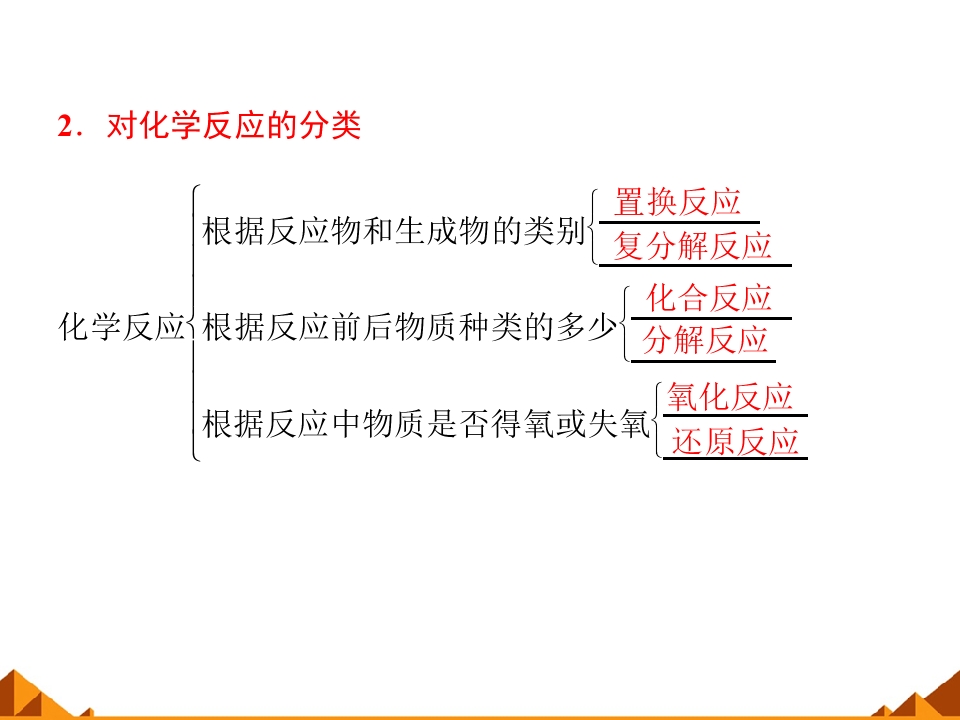 2．对化学反应的分类

化学反应

根据反应物和生成物的类别

置换反应

复分解反应

根据反应前后物质种类的多少

化合反应

分解反应

根据反应中物质是否得氧或失氧

氧化反应

还原反应